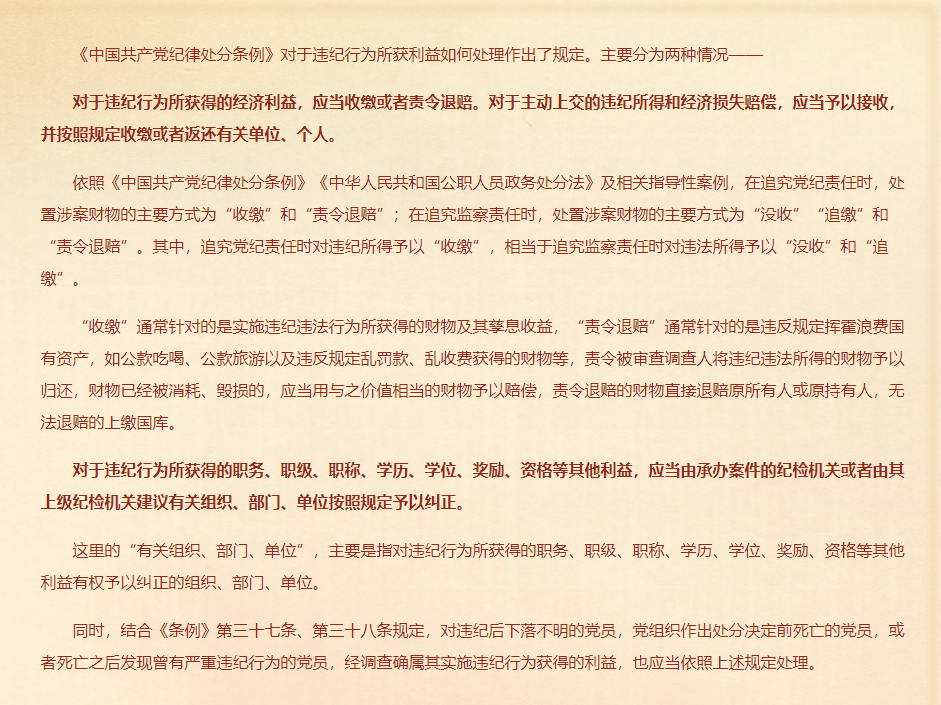 《中国共产党纪律处分条例》对于违纪行为所获利益如何处理作出了规定。主要分为两种情况——

对于违纪行为所获得的经济利益，应当收缴或者责令退赔。对于主动上交的违纪所得和经济损失赔偿，应当予以接收，并按照规定收缴或者返还有关单位、个人。

依照《中国共产党纪律处分条例》《中华人民共和国公职人员政务处分法》及相关指导性案例，在追究党纪责任时，处置涉案财物的主要方式为“收缴”和“责令退赔”；在追究监察责任时，处置涉案财物的主要方式为“没收”“追缴”和“责令退赔”。其中，追究党纪责任时对违纪所得予以“收缴”，相当于追究监察责任时对违法所得予以“没收”和“追缴”。

“收缴”通常针对的是实施违纪违法行为所获得的财物及其孳息收益，“责令退赔”通常针对的是违反规定挥霍浪费国有资产，如公款吃喝、公款旅游以及违反规定乱罚款、乱收费获得的财物等，责令被审查调查人将违纪违法所得的财物予以归还，财物已经被消耗、毁损的，应当用与之价值相当的财物予以赔偿，责令退赔的财物直接退赔原所有人或原持有人，无法退赔的上缴国库。

对于违纪行为所获得的职务、职级、职称、学历、学位、奖励、资格等其他利益，应当由承办案件的纪检机关或者由其上级纪检机关建议有关组织、部门、单位按照规定予以纠正。

这里的“有关组织、部门、单位”，主要是指对违纪行为所获得的职务、职级、职称、学历、学位、奖励、资格等其他利益有权予以纠正的组织、部门、单位。

同时，结合《条例》第三十七条、第三十八条规定，对违纪后下落不明的党员，党组织作出处分决定前死亡的党员，或者死亡之后发现曾有严重违纪行为的党员，经调查确属其实施违纪行为获得的利益，也应当依照上述规定处理。